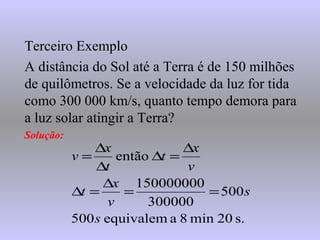 Terceiro Exemplo

A distância do Sol até a Terra é de 150 milhões de quilômetros. Se a velocidade da luz for tida como 300 000 km/s, quanto tempo demora para a luz solar atingir a Terra?

Solução:

$v = \frac{\Delta x}{\Delta t}$ então $\Delta t = \frac{\Delta x}{v}$

$\Delta t = \frac{\Delta x}{v} = \frac{150000000}{300000} = 500s$

$500s$ equivalem a 8 min 20 s.